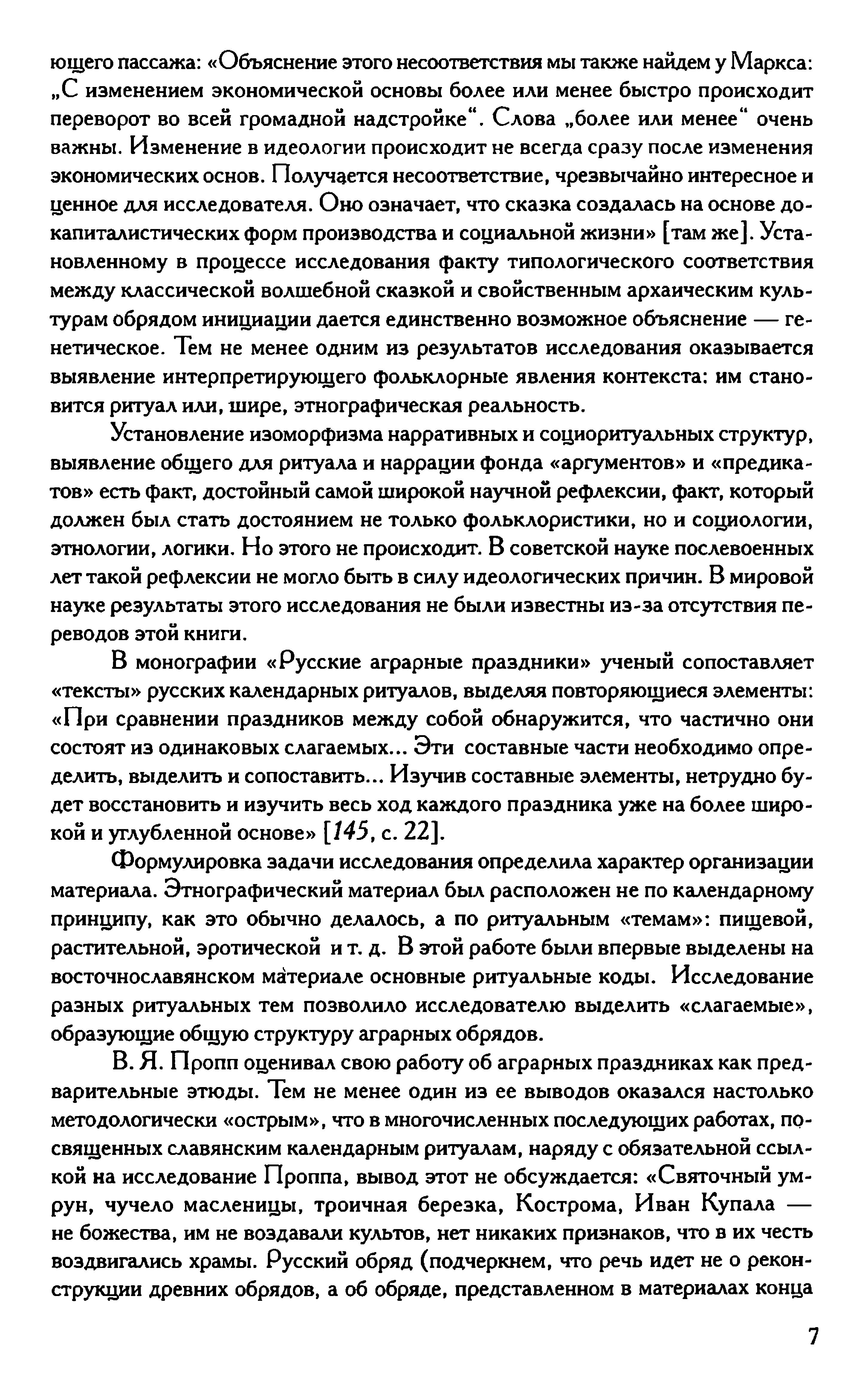 ющего пассажа: «Объяснение этого несоответствия мы также найдем у Маркса: „С изменением экономической основы более или менее быстро происходит переворот во всей громадной надстройке“. Слова „более или менее“ очень важны. Изменение в идеологии происходит не всегда сразу после изменения экономических основ. Получается несоответствие, чрезвычайно интересное и ценное для исследователя. Оно означает, что сказка создалась на основе докапиталистических форм производства и социальной жизни» [там же]. Установленному в процессе исследования факту типологического соответствия между классической волшебной сказкой и свойственным архаическим культурам обрядом инициации дается единственно возможное объяснение — генетическое. Тем не менее одним из результатов исследования оказывается выявление интерпретирующего фольклорные явления контекста: им становится ритуал или, шире, этнографическая реальность.

Установление изоморфизма нарративных и социоритуальных структур, выявление общего для ритуала и наррации фонда «аргументов» и «предикатов» есть факт, достойный самой широкой научной рефлексии, факт, который должен был стать достоянием не только фольклористики, но и социологии, этнологии, логики. Но этого не происходит. В советской науке послевоенных лет такой рефлексии не могло быть в силу идеологических причин. В мировой науке результаты этого исследования не были известны из-за отсутствия переводов этой книги.

В монографии «Русские аграрные праздники» ученый сопоставляет «тексты» русских календарных ритуалов, выделяя повторяющиеся элементы: «При сравнении праздников между собой обнаружится, что частично они состоят из одинаковых слагаемых... Эти составные части необходимо определить, выделить и сопоставить... Изучив составные элементы, нетрудно будет восстановить и изучить весь ход каждого праздника уже на более широкой и углубленной основе» [145, с. 22].

Формулировка задачи исследования определила характер организации материала. Этнографический материал был расположен не по календарному принципу, как это обычно делалось, а по ритуальным «темам»: пищевой, растительной, эротической и т. д. В этой работе были впервые выделены на восточнославянском материале основные ритуальные коды. Исследование разных ритуальных тем позволило исследователю выделить «слагаемые», образующие общую структуру аграрных обрядов.

В. Я. Пропп оценивал свою работу об аграрных праздниках как предварительные этюды. Тем не менее один из ее выводов оказался настолько методологически «острым», что в многочисленных последующих работах, посвященных славянским календарным ритуалам, наряду с обязательной ссылкой на исследование Проппа, вывод этот не обсуждается: «Святочный умрун, чучело масленицы, троичная березка, Кострома, Иван Купала — не божества, им не воздавали культов, нет никаких признаков, что в их честь воздвигались храмы. Русский обряд (подчеркнем, что речь идет не о реконструкции древних обрядов, а об обряде, представленном в материалах конца

7